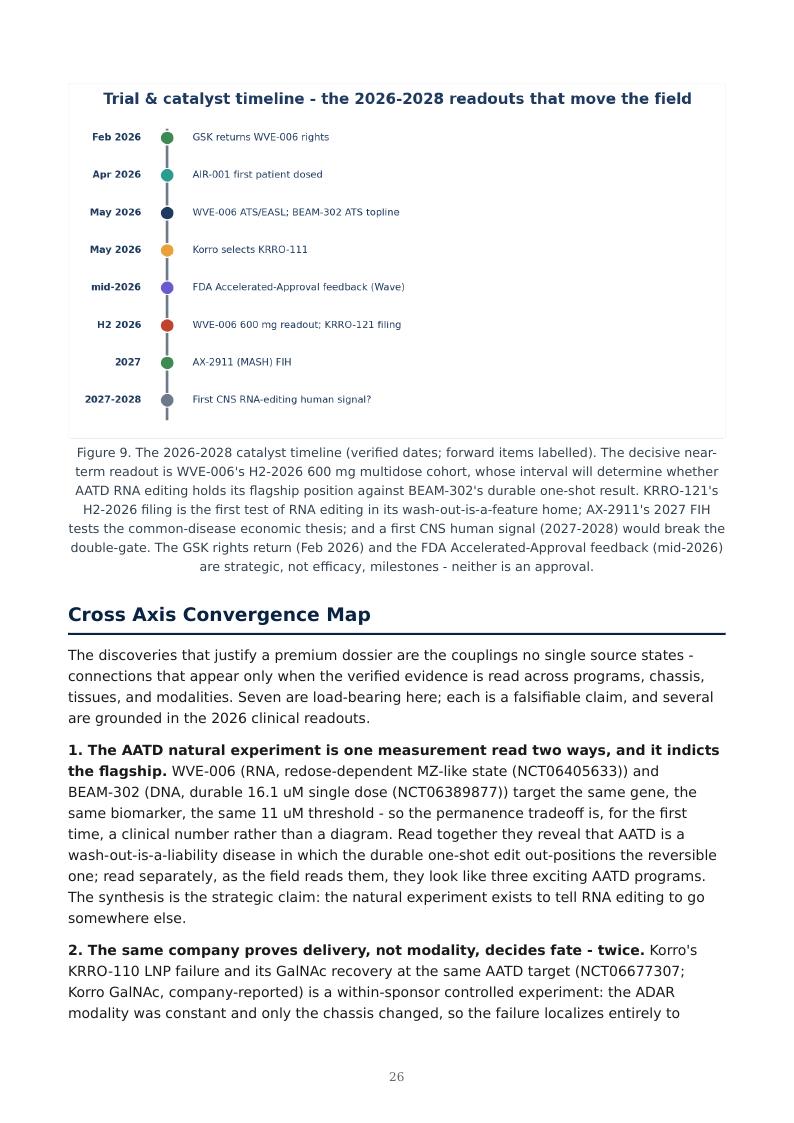 Trial & catalyst timeline - the 2026-2028 readouts that move the field

Feb 2026
GSK returns WVE-006 rights

Apr 2026
AIR-001 first patient dosed

May 2026
WVE-006 ATS/EASL; BEAM-302 ATS topline

May 2026
Korro selects KRRO-111

mid-2026
FDA Accelerated-Approval feedback (Wave)

H2 2026
WVE-006 600 mg readout; KRRO-121 filing

2027
AX-2911 (MASH) FIH

2027-2028
First CNS RNA-editing human signal?

Figure 9. The 2026-2028 catalyst timeline (verified dates; forward items labelled). The decisive near-term readout is WVE-006's H2-2026 600 mg multidose cohort, whose interval will determine whether AATD RNA editing holds its flagship position against BEAM-302's durable one-shot result. KRRO-121's H2-2026 filing is the first test of RNA editing in its wash-out-is-a-feature home; AX-2911's 2027 FIH tests the common-disease economic thesis; and a first CNS human signal (2027-2028) would break the double-gate. The GSK rights return (Feb 2026) and the FDA Accelerated-Approval feedback (mid-2026) are strategic, not efficacy, milestones - neither is an approval.

Cross Axis Convergence Map

The discoveries that justify a premium dossier are the couplings no single source states - connections that appear only when the verified evidence is read across programs, chassis, tissues, and modalities. Seven are load-bearing here; each is a falsifiable claim, and several are grounded in the 2026 clinical readouts.

1. The AATD natural experiment is one measurement read two ways, and it indicts the flagship. WVE-006 (RNA, redose-dependent MZ-like state (NCT06405633)) and BEAM-302 (DNA, durable 16.1 uM single dose (NCT06389877)) target the same gene, the same biomarker, the same 11 uM threshold - so the permanence tradeoff is, for the first time, a clinical number rather than a diagram. Read together they reveal that AATD is a wash-out-is-a-liability disease in which the durable one-shot edit out-positions the reversible one; read separately, as the field reads them, they look like three exciting AATD programs. The synthesis is the strategic claim: the natural experiment exists to tell RNA editing to go somewhere else.

2. The same company proves delivery, not modality, decides fate - twice. Korro's KRRO-110 LNP failure and its GalNAc recovery at the same AATD target (NCT06677307; Korro GalNAc, company-reported) is a within-sponsor controlled experiment: the ADAR modality was constant and only the chassis changed, so the failure localizes entirely to

26